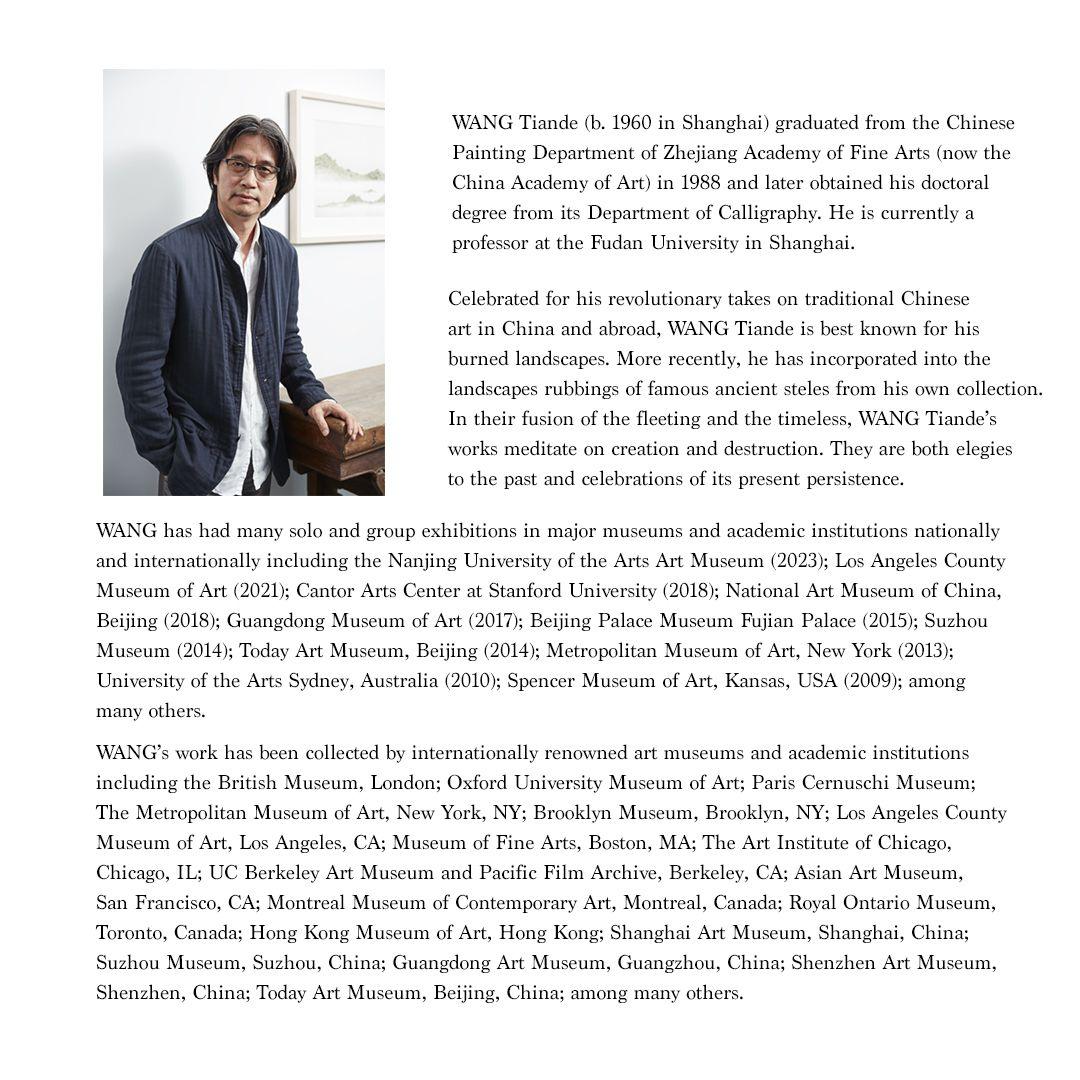 WANG Tiande (b. 1960 in Shanghai) graduated from the Chinese Painting Department of Zhejiang Academy of Fine Arts (now the China Academy of Art) in 1988 and later obtained his doctoral degree from its Department of Calligraphy. He is currently a professor at the Fudan University in Shanghai.

Celebrated for his revolutionary takes on traditional Chinese art in China and abroad, WANG Tiande is best known for his burned landscapes. More recently, he has incorporated into the landscapes rubbings of famous ancient steles from his own collection. In their fusion of the fleeting and the timeless, WANG Tiande's works meditate on creation and destruction. They are both elegies to the past and celebrations of its present persistence.

WANG has had many solo and group exhibitions in major museums and academic institutions nationally and internationally including the Nanjing University of the Arts Art Museum (2023); Los Angeles County Museum of Art (2021); Cantor Arts Center at Stanford University (2018); National Art Museum of China, Beijing (2018); Guangdong Museum of Art (2017); Beijing Palace Museum Fujian Palace (2015); Suzhou Museum (2014); Today Art Museum, Beijing (2014); Metropolitan Museum of Art, New York (2013); University of the Arts Sydney, Australia (2010); Spencer Museum of Art, Kansas, USA (2009); among many others.

WANG's work has been collected by internationally renowned art museums and academic institutions including the British Museum, London; Oxford University Museum of Art; Paris Cernuschi Museum; The Metropolitan Museum of Art, New York, NY; Brooklyn Museum, Brooklyn, NY; Los Angeles County Museum of Art, Los Angeles, CA; Museum of Fine Arts, Boston, MA; The Art Institute of Chicago, Chicago, IL; UC Berkeley Art Museum and Pacific Film Archive, Berkeley, CA; Asian Art Museum, San Francisco, CA; Montreal Museum of Contemporary Art, Montreal, Canada; Royal Ontario Museum, Toronto, Canada; Hong Kong Museum of Art, Hong Kong; Shanghai Art Museum, Shanghai, China; Suzhou Museum, Suzhou, China; Guangdong Art Museum, Guangzhou, China; Shenzhen Art Museum, Shenzhen, China; Today Art Museum, Beijing, China; among many others.